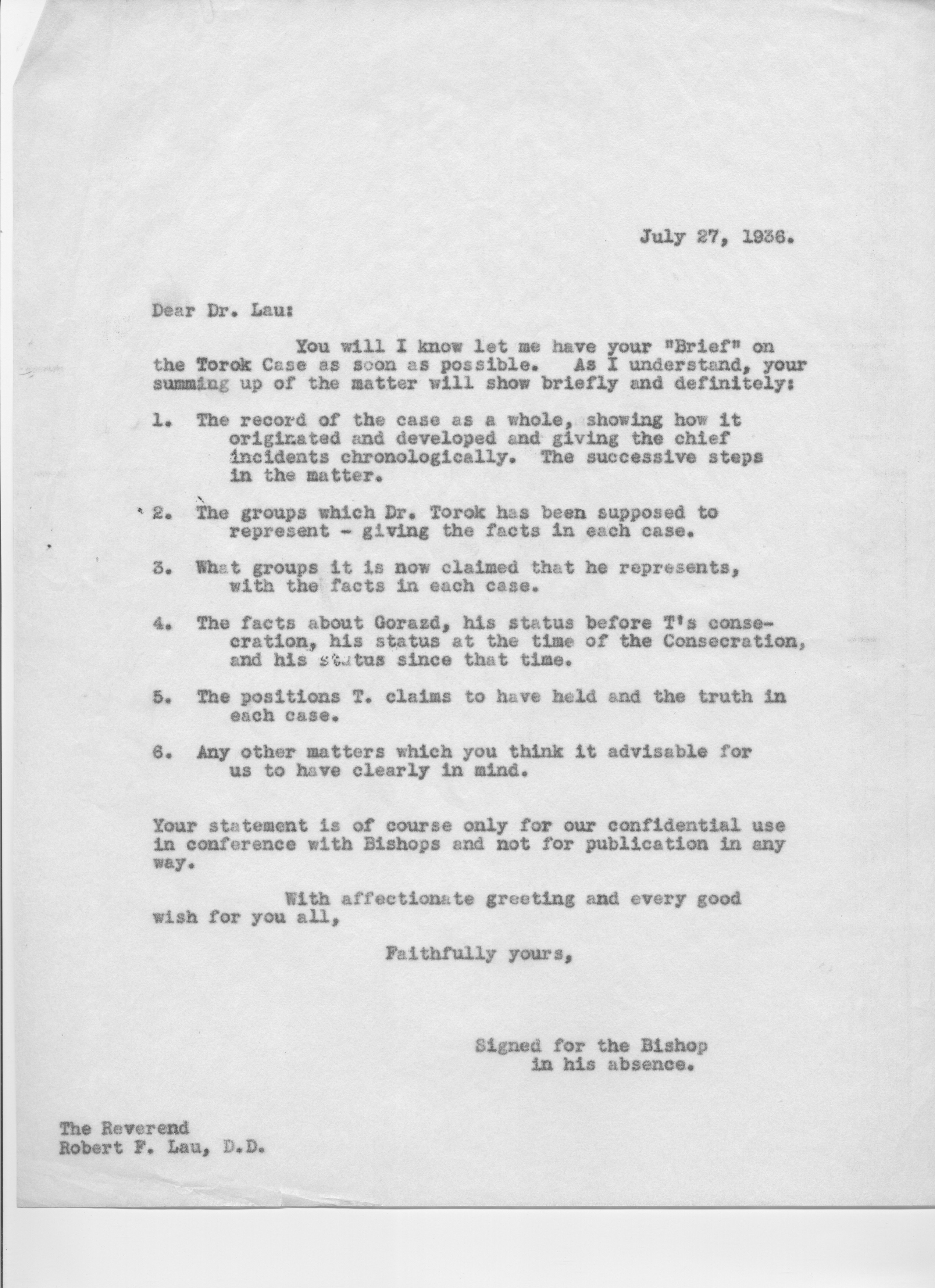 July 27, 1936.

Dear Dr. Lau:

You will I know let me have your "Brief" on the Torok Case as soon as possible. As I understand, your summing up of the matter will show briefly and definitely:

1. The record of the case as a whole, showing how it originated and developed and giving the chief incidents chronologically. The successive steps in the matter.

2. The groups which Dr. Torok has been supposed to represent - giving the facts in each case.

3. What groups it is now claimed that he represents, with the facts in each case.

4. The facts about Gorazd, his status before T's consecration, his status at the time of the Consecration, and his status since that time.

5. The positions T. claims to have held and the truth in each case.

6. Any other matters which you think it advisable for us to have clearly in mind.

Your statement is of course only for our confidential use in conference with Bishops and not for publication in any way.

With affectionate greeting and every good wish for you all,

Faithfully yours,

Signed for the Bishop in his absence.

The Reverend
Robert F. Lau, D.D.